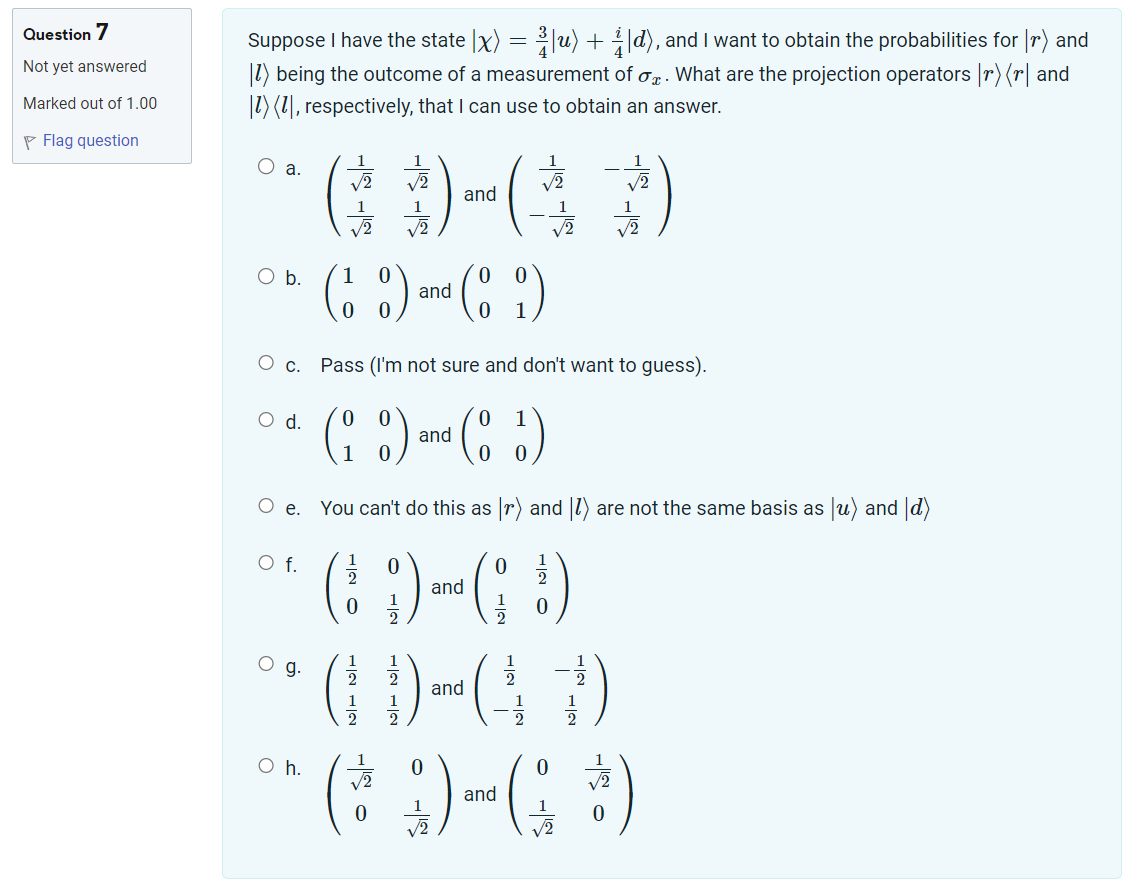 Question 7

Not yet answered

Marked out of 1.00

Flag question

Suppose I have the state $|\chi\rangle = \frac{3}{4}|u\rangle + \frac{i}{4}|d\rangle$, and I want to obtain the probabilities for $|r\rangle$ and $|l\rangle$ being the outcome of a measurement of $\sigma_x$. What are the projection operators $|r\rangle\langle r|$ and $|l\rangle\langle l|$, respectively, that I can use to obtain an answer.

a. $\begin{pmatrix} \frac{1}{\sqrt{2}} & \frac{1}{\sqrt{2}} \\ \frac{1}{\sqrt{2}} & \frac{1}{\sqrt{2}} \end{pmatrix}$ and $\begin{pmatrix} \frac{1}{\sqrt{2}} & -\frac{1}{\sqrt{2}} \\ -\frac{1}{\sqrt{2}} & \frac{1}{\sqrt{2}} \end{pmatrix}$

b. $\begin{pmatrix} 1 & 0 \\ 0 & 0 \end{pmatrix}$ and $\begin{pmatrix} 0 & 0 \\ 0 & 1 \end{pmatrix}$

c. Pass (I'm not sure and don't want to guess).

d. $\begin{pmatrix} 0 & 0 \\ 1 & 0 \end{pmatrix}$ and $\begin{pmatrix} 0 & 1 \\ 0 & 0 \end{pmatrix}$

e. You can't do this as $|r\rangle$ and $|l\rangle$ are not the same basis as $|u\rangle$ and $|d\rangle$

f. $\begin{pmatrix} \frac{1}{2} & 0 \\ 0 & \frac{1}{2} \end{pmatrix}$ and $\begin{pmatrix} 0 & \frac{1}{2} \\ \frac{1}{2} & 0 \end{pmatrix}$

g. $\begin{pmatrix} \frac{1}{2} & \frac{1}{2} \\ \frac{1}{2} & \frac{1}{2} \end{pmatrix}$ and $\begin{pmatrix} \frac{1}{2} & -\frac{1}{2} \\ -\frac{1}{2} & \frac{1}{2} \end{pmatrix}$

h. $\begin{pmatrix} \frac{1}{\sqrt{2}} & 0 \\ 0 & \frac{1}{\sqrt{2}} \end{pmatrix}$ and $\begin{pmatrix} 0 & \frac{1}{\sqrt{2}} \\ \frac{1}{\sqrt{2}} & 0 \end{pmatrix}$